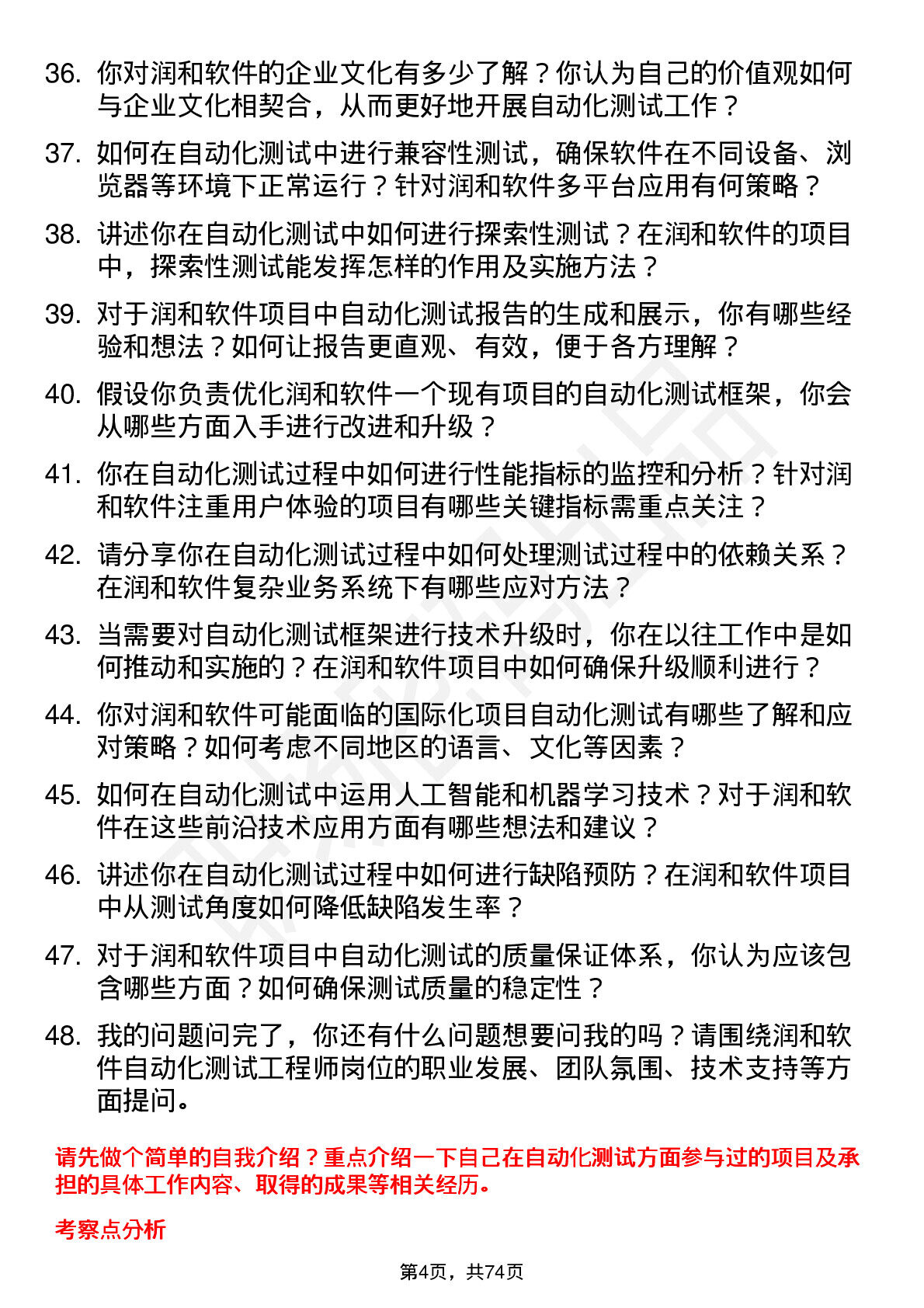 36. 你对润和软件的企业文化有多少了解？你认为自己的价值观如何与企业文化相契合，从而更好地开展自动化测试工作？

37. 如何在自动化测试中进行兼容性测试，确保软件在不同设备、浏览器等环境下正常运行？针对润和软件多平台应用有何策略？

38. 讲述你在自动化测试中如何进行探索性测试？在润和软件的项目中，探索性测试能发挥怎样的作用及实施方法？

39. 对于润和软件项目中自动化测试报告的生成和展示，你有哪些经验和想法？如何让报告更直观、有效，便于各方理解？

40. 假设你负责优化润和软件一个现有项目的自动化测试框架，你会从哪些方面入手进行改进和升级？

41. 你在自动化测试过程中如何进行性能指标的监控和分析？针对润和软件注重用户体验的项目有哪些关键指标需重点关注？

42. 请分享你在自动化测试过程中如何处理测试过程中的依赖关系？在润和软件复杂业务系统下有哪些应对方法？

43. 当需要对自动化测试框架进行技术升级时，你在以往工作中是如何推动和实施的？在润和软件项目中如何确保升级顺利进行？

44. 你对润和软件可能面临的国际化项目自动化测试有哪些了解和应对策略？如何考虑不同地区的语言、文化等因素？

45. 如何在自动化测试中运用人工智能和机器学习技术？对于润和软件在这些前沿技术应用方面有哪些想法和建议？

46. 讲述你在自动化测试过程中如何进行缺陷预防？在润和软件项目中从测试角度如何降低缺陷发生率？

47. 对于润和软件项目中自动化测试的质量保证体系，你认为应该包含哪些方面？如何确保测试质量的稳定性？

48. 我的问题问完了，你还有什么问题想要问我的吗？请围绕润和软件自动化测试工程师岗位的职业发展、团队氛围、技术支持等方面提问。

请先做个简单的自我介绍？重点介绍一下自己在自动化测试方面参与过的项目及承担的具体工作内容、取得的成果等相关经历。

考察点分析

第4页，共74页